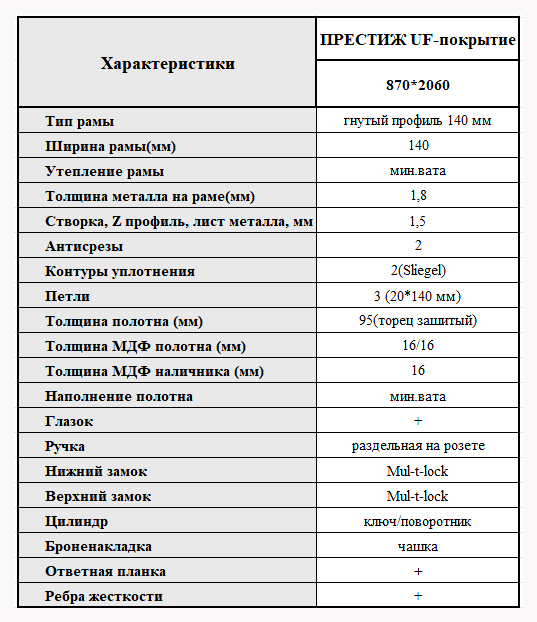 | Характеристики | ПРЕСТИЖ UF-покрытие |
|---|---|
| | 870*2060 |
| Тип рамы | гнутый профиль 140 мм |
| Ширина рамы(мм) | 140 |
| Утепление рамы | мин.вата |
| Толщина металла на раме(мм) | 1,8 |
| Створка, Z профиль, лист металла, мм | 1,5 |
| Антисрезы | 2 |
| Контуры уплотнения | 2(Sliegel) |
| Петли | 3 (20*140 мм) |
| Толщина полотна (мм) | 95(торец зашитый) |
| Толщина МДФ полотна (мм) | 16/16 |
| Толщина МДФ наличника (мм) | 16 |
| Наполнение полотна | мин.вата |
| Глазок | + |
| Ручка | раздельная на розете |
| Нижний замок | Mul-t-lock |
| Верхний замок | Mul-t-lock |
| Цилиндр | ключ/поворотник |
| Броненакладка | чашка |
| Ответная планка | + |
| Ребра жесткости | + |